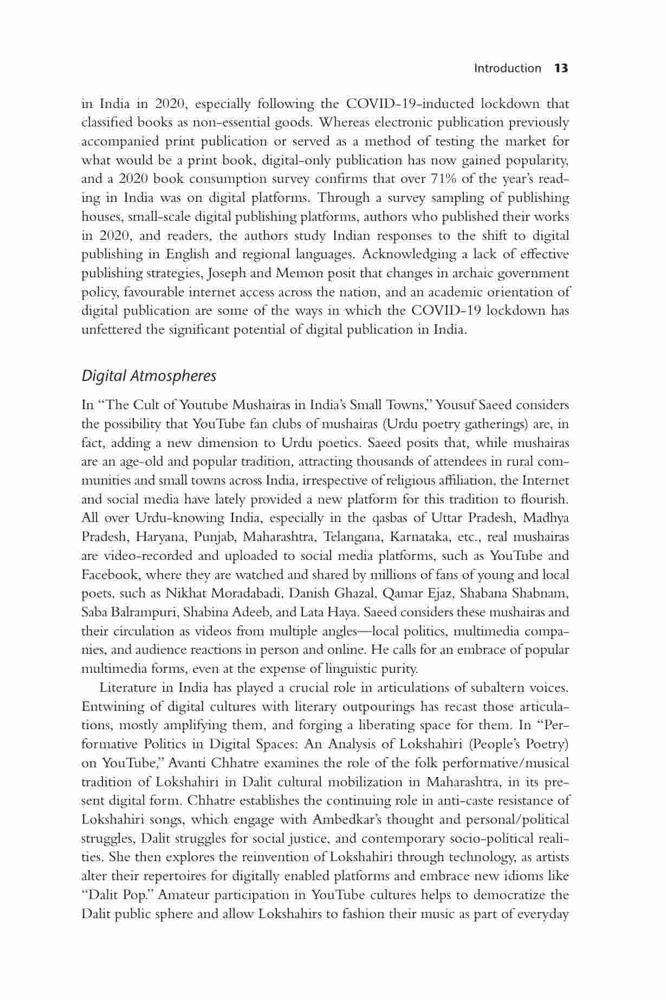 Introduction 13

in India in 2020, especially following the COVID-19-inducted lockdown that classified books as non-essential goods. Whereas electronic publication previously accompanied print publication or served as a method of testing the market for what would be a print book, digital-only publication has now gained popularity, and a 2020 book consumption survey confirms that over 71% of the year's reading in India was on digital platforms. Through a survey sampling of publishing houses, small-scale digital publishing platforms, authors who published their works in 2020, and readers, the authors study Indian responses to the shift to digital publishing in English and regional languages. Acknowledging a lack of effective publishing strategies, Joseph and Memon posit that changes in archaic government policy, favourable internet access across the nation, and an academic orientation of digital publication are some of the ways in which the COVID-19 lockdown has unfettered the significant potential of digital publication in India.

Digital Atmospheres

In "The Cult of Youtube Mushairas in India's Small Towns," Yousuf Saeed considers the possibility that YouTube fan clubs of mushairas (Urdu poetry gatherings) are, in fact, adding a new dimension to Urdu poetics. Saeed posits that, while mushairas are an age-old and popular tradition, attracting thousands of attendees in rural communities and small towns across India, irrespective of religious affiliation, the Internet and social media have lately provided a new platform for this tradition to flourish. All over Urdu-knowing India, especially in the qasbas of Uttar Pradesh, Madhya Pradesh, Haryana, Punjab, Maharashtra, Telangana, Karnataka, etc., real mushairas are video-recorded and uploaded to social media platforms, such as YouTube and Facebook, where they are watched and shared by millions of fans of young and local poets, such as Nikhat Moradabadi, Danish Ghazal, Qamar Ejaz, Shabana Shabnam, Saba Balrampuri, Shabina Adeeb, and Lata Haya. Saeed considers these mushairas and their circulation as videos from multiple angles—local politics, multimedia companies, and audience reactions in person and online. He calls for an embrace of popular multimedia forms, even at the expense of linguistic purity.

Literature in India has played a crucial role in articulations of subaltern voices. Entwining of digital cultures with literary outpourings has recast those articulations, mostly amplifying them, and forging a liberating space for them. In "Performative Politics in Digital Spaces: An Analysis of Lokshahiri (People's Poetry) on YouTube," Avanti Chhatre examines the role of the folk performative/musical tradition of Lokshahiri in Dalit cultural mobilization in Maharashtra, in its present digital form. Chhatre establishes the continuing role in anti-caste resistance of Lokshahiri songs, which engage with Ambedkar's thought and personal/political struggles, Dalit struggles for social justice, and contemporary socio-political realities. She then explores the reinvention of Lokshahiri through technology, as artists alter their repertoires for digitally enabled platforms and embrace new idioms like "Dalit Pop." Amateur participation in YouTube cultures helps to democratize the Dalit public sphere and allow Lokshahirs to fashion their music as part of everyday